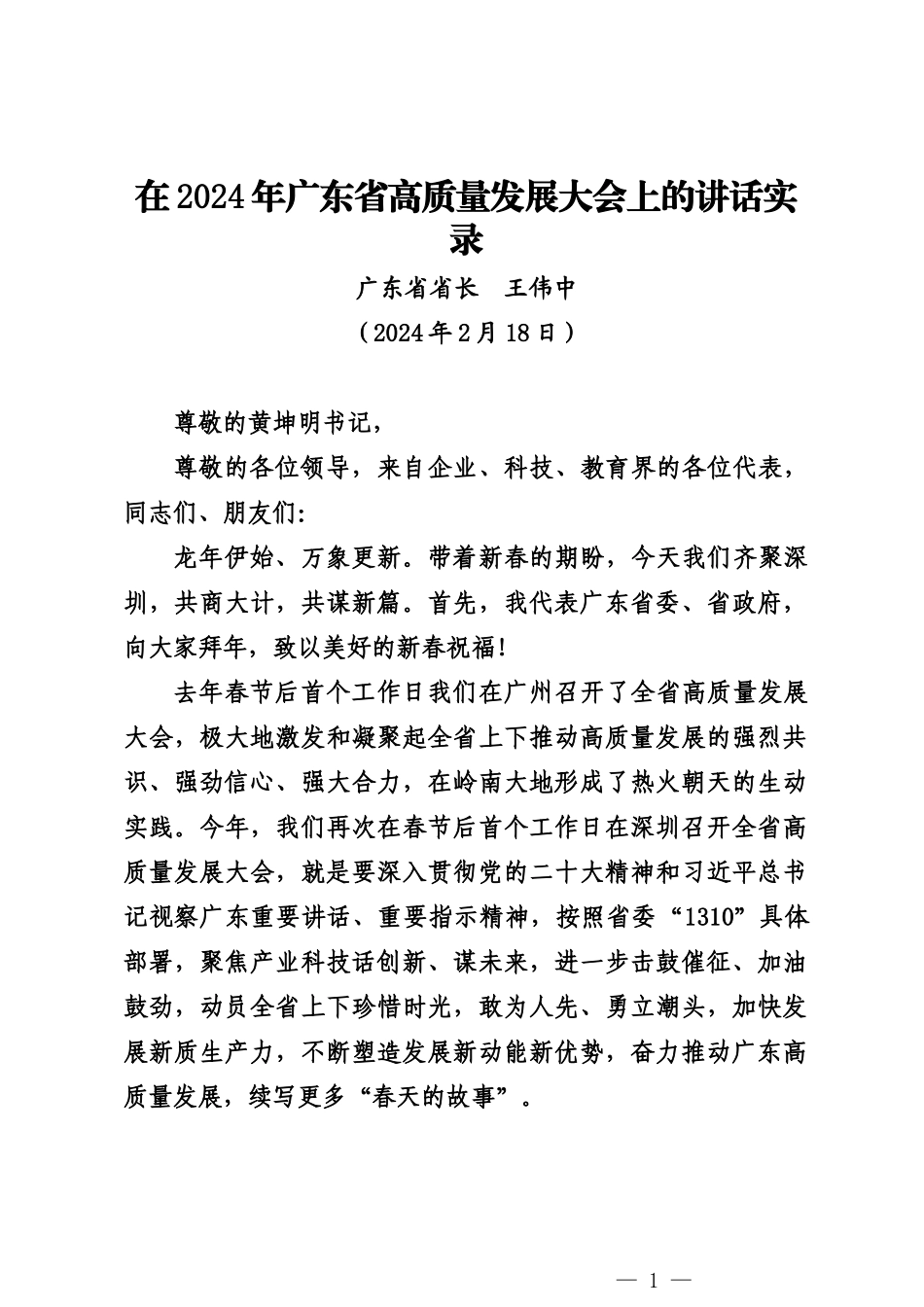 在2024年广东省高质量发展大会上的讲话实录

广东省省长　王伟中

（2024年2月18日）

尊敬的黄坤明书记，

尊敬的各位领导，来自企业、科技、教育界的各位代表，同志们、朋友们:

龙年伊始、万象更新。带着新春的期盼，今天我们齐聚深圳，共商大计，共谋新篇。首先，我代表广东省委、省政府，向大家拜年，致以美好的新春祝福!

去年春节后首个工作日我们在广州召开了全省高质量发展大会，极大地激发和凝聚起全省上下推动高质量发展的强烈共识、强劲信心、强大合力，在岭南大地形成了热火朝天的生动实践。今年，我们再次在春节后首个工作日在深圳召开全省高质量发展大会，就是要深入贯彻党的二十大精神和习近平总书记视察广东重要讲话、重要指示精神，按照省委“1310”具体部署，聚焦产业科技话创新、谋未来，进一步击鼓催征、加油鼓劲，动员全省上下珍惜时光，敢为人先、勇立潮头，加快发展新质生产力，不断塑造发展新动能新优势，奋力推动广东高质量发展，续写更多“春天的故事”。

— 1 —